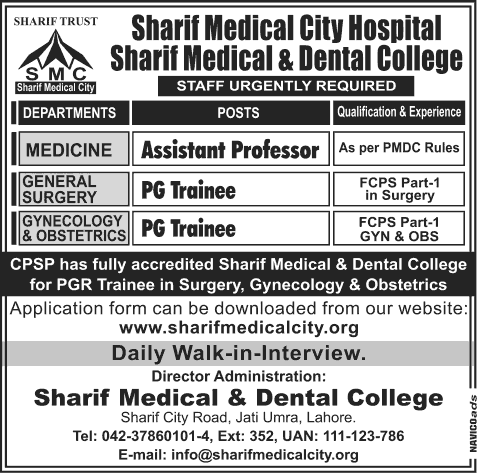 SHARIF TRUST
SMC
Sharif Medical City

Sharif Medical City Hospital
Sharif Medical & Dental College

STAFF URGENTLY REQUIRED

| DEPARTMENTS | POSTS | Qualification & Experience |
|---|---|---|
| MEDICINE | Assistant Professor | As per PMDC Rules |
| GENERAL SURGERY | PG Trainee | FCPS Part-1 in Surgery |
| GYNECOLOGY & OBSTETRICS | PG Trainee | FCPS Part-1 GYN & OBS |

CPSP has fully accredited Sharif Medical & Dental College for PGR Trainee in Surgery, Gynecology & Obstetrics

Application form can be downloaded from our website:
www.sharifmedicalcity.org

Daily Walk-in-Interview.

Director Administration:
Sharif Medical & Dental College
Sharif City Road, Jati Umra, Lahore.
Tel: 042-37860101-4, Ext: 352, UAN: 111-123-786
E-mail: info@sharifmedicalcity.org

NAVICOads